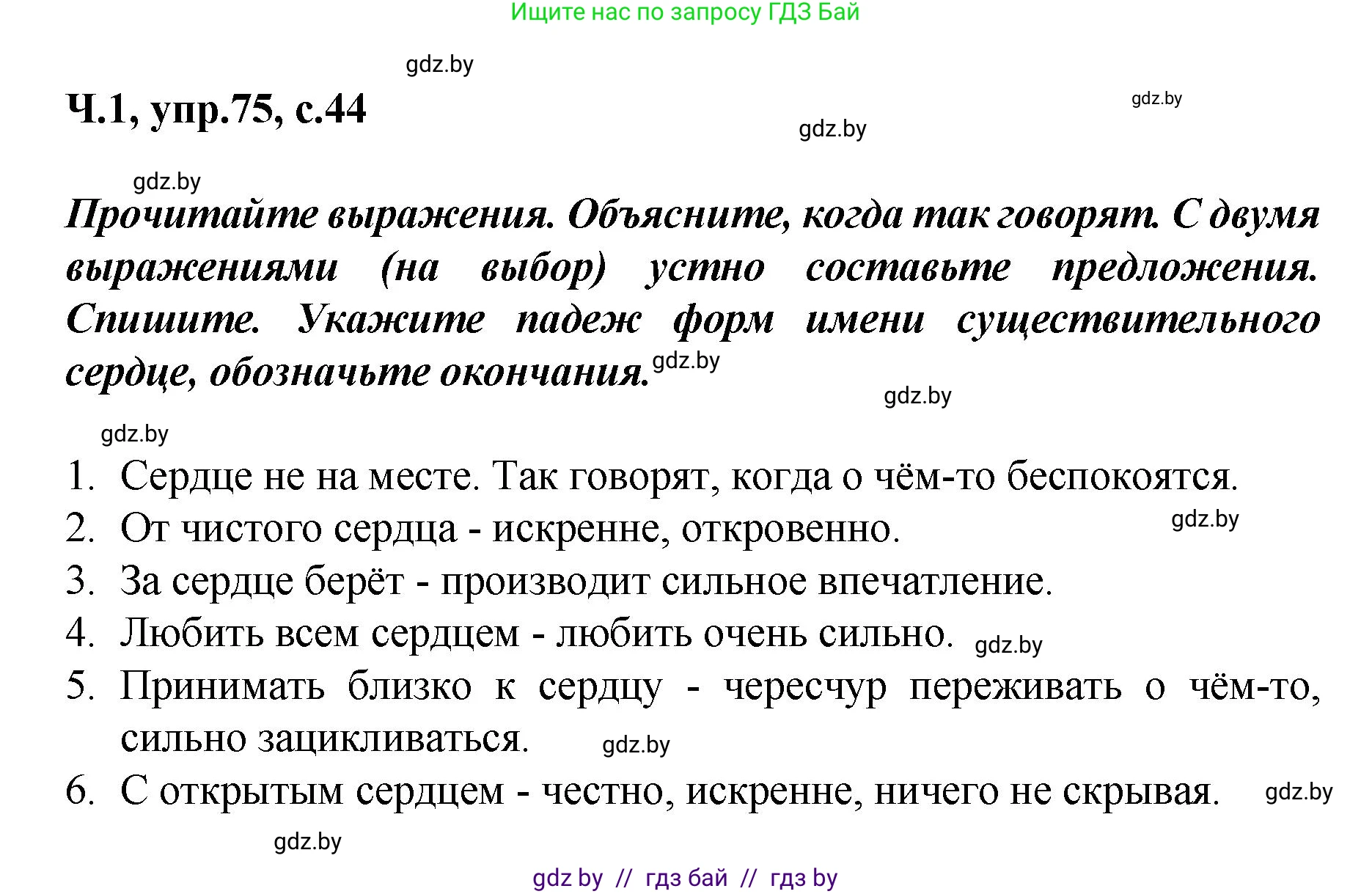 Ищите нас по запросу ГДЗ Бай

gdz.by

Ч.1, упр.75, с.44

gdz.by

gdz.by

gdz.by

Прочитайте выражения. Объясните, когда так говорят. С двумя выражениями (на выбор) устно составьте предложения. Спишите. Укажите падеж форм имени существительного сердце, обозначьте окончания. gdz.by

gdz.by

gdz.by

1. Сердце не на месте. Так говорят, когда о чём-то беспокоятся.
2. От чистого сердца - искренне, откровенно. gdz.by
3. За сердце берёт - производит сильное впечатление.
4. Любить всем сердцем - любить очень сильно. gdz.by
5. Принимать близко к сердцу - чересчур переживать о чём-то, сильно зацикливаться. gdz.by
6. С открытым сердцем - честно, искренне, ничего не скрывая. gdz.by

gdz.by

gdz by // гдз бай // гдз by